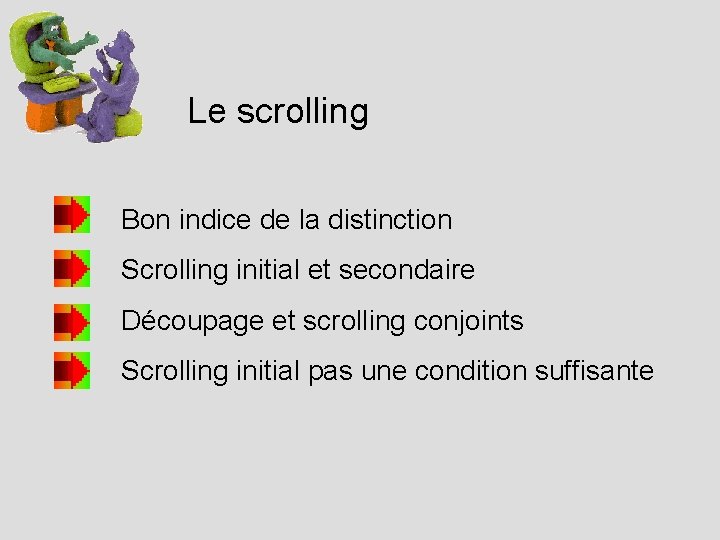 Le scrolling

Bon indice de la distinction

Scrolling initial et secondaire

Découpage et scrolling conjoints

Scrolling initial pas une condition suffisante